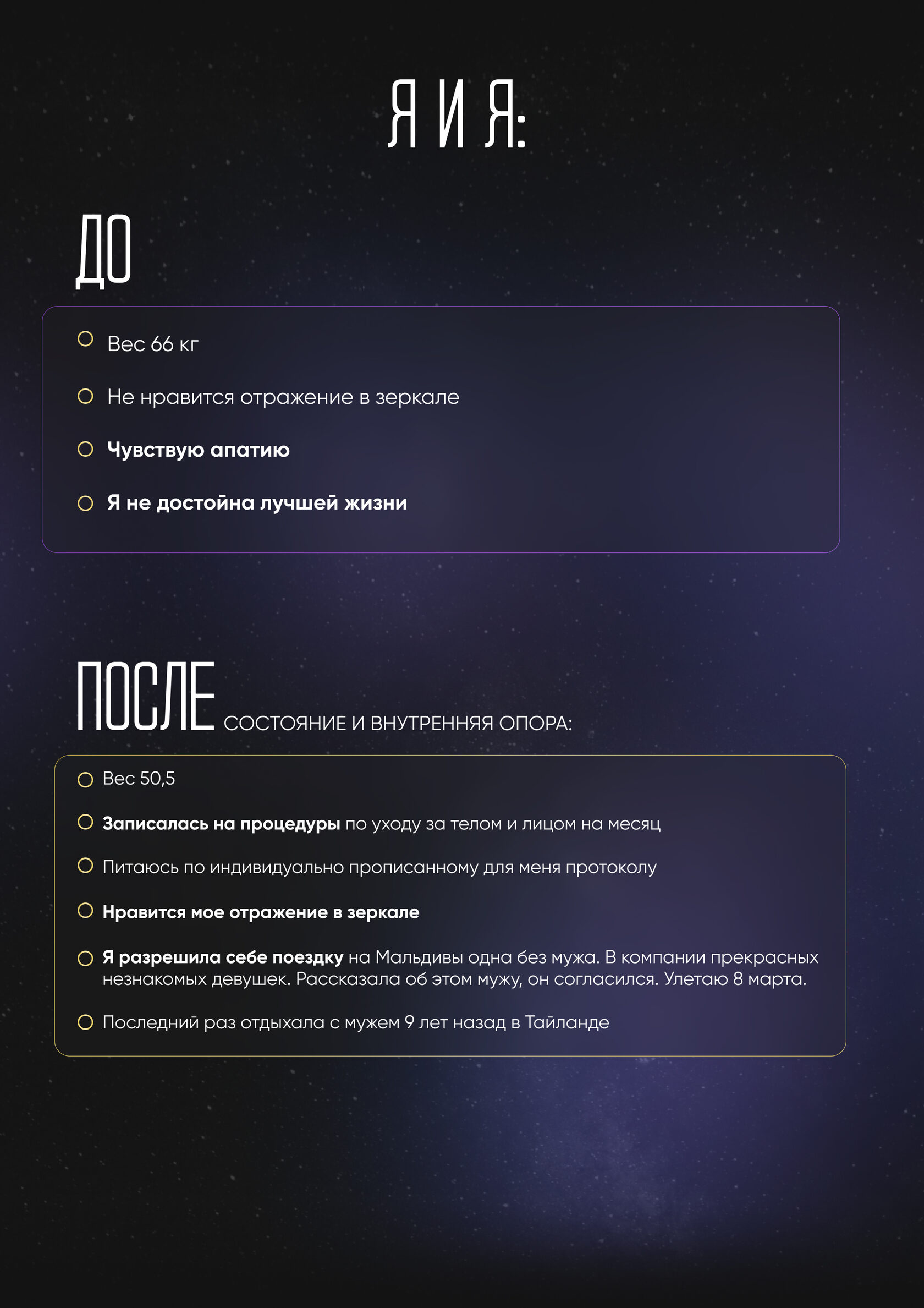 Я И Я:

ДО

Вес 66 кг

Не нравится отражение в зеркале

Чувствую апатию

Я не достойна лучшей жизни

ПОСЛЕ СОСТОЯНИЕ И ВНУТРЕННЯЯ ОПОРА:

Вес 50,5

Записалась на процедуры по уходу за телом и лицом на месяц

Питаюсь по индивидуально прописанному для меня протоколу

Нравится мое отражение в зеркале

Я разрешила себе поездку на Мальдивы одна без мужа. В компании прекрасных незнакомых девушек. Рассказала об этом мужу, он согласился. Улетаю 8 марта.

Последний раз отдыхала с мужем 9 лет назад в Тайланде